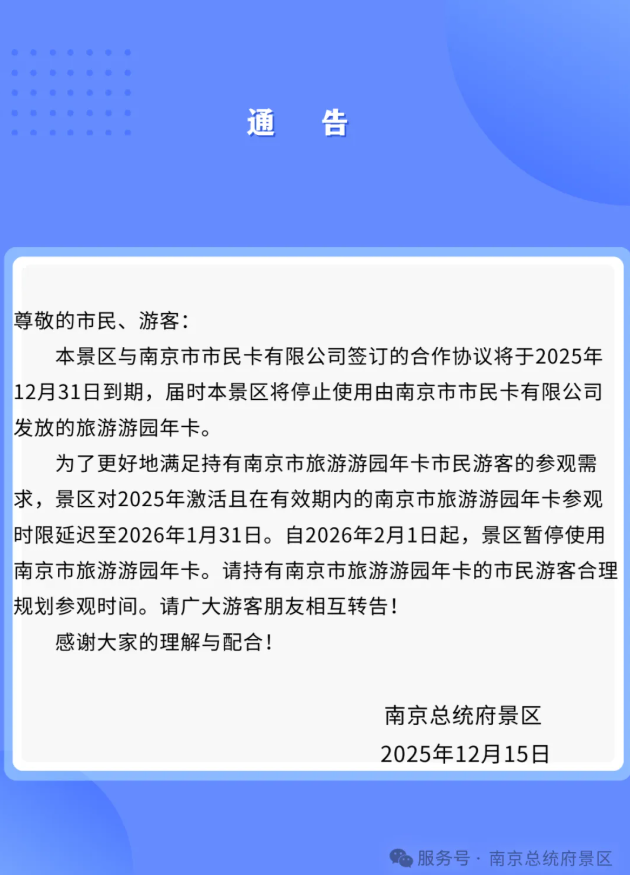 通 告

尊敬的市民、游客：

本景区与南京市市民卡有限公司签订的合作协议将于2025年12月31日到期，届时本景区将停止使用由南京市市民卡有限公司发放的旅游游园年卡。

为了更好地满足持有南京市旅游游园年卡市民游客的参观需求，景区对2025年激活且在有效期内的南京市旅游游园年卡参观时限延迟至2026年1月31日。自2026年2月1日起，景区暂停使用南京市旅游游园年卡。请持有南京市旅游游园年卡的市民游客合理规划参观时间。请广大游客朋友相互转告！

感谢大家的理解与配合！

南京总统府景区

2025年12月15日

服务号 · 南京总统府景区